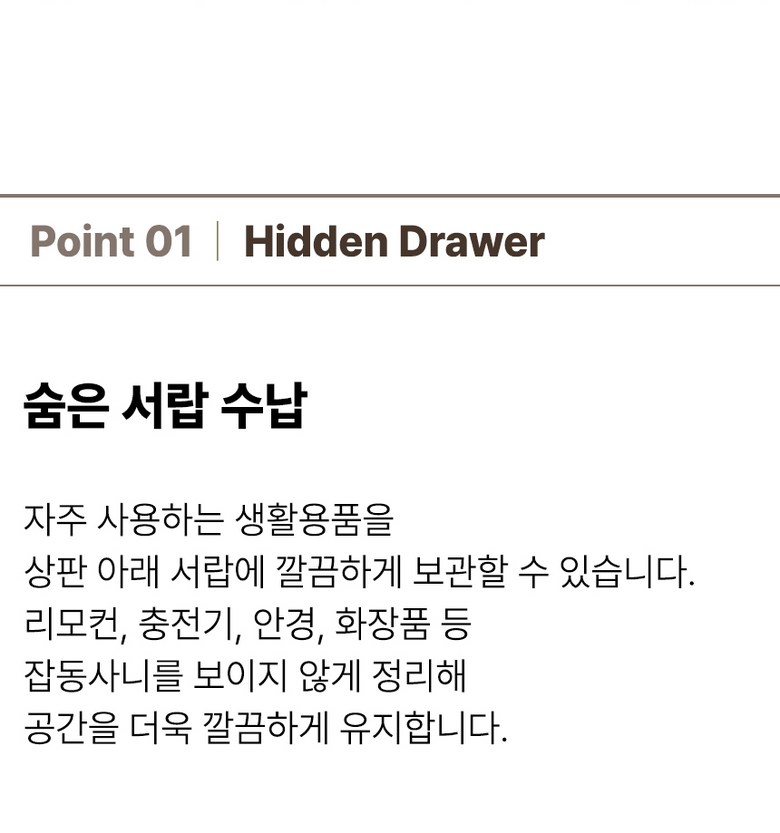 Point 01 | Hidden Drawer

숨은 서랍 수납

자주 사용하는 생활용품을 상판 아래 서랍에 깔끔하게 보관할 수 있습니다. 리모컨, 충전기, 안경, 화장품 등 잡동사니를 보이지 않게 정리해 공간을 더욱 깔끔하게 유지합니다.